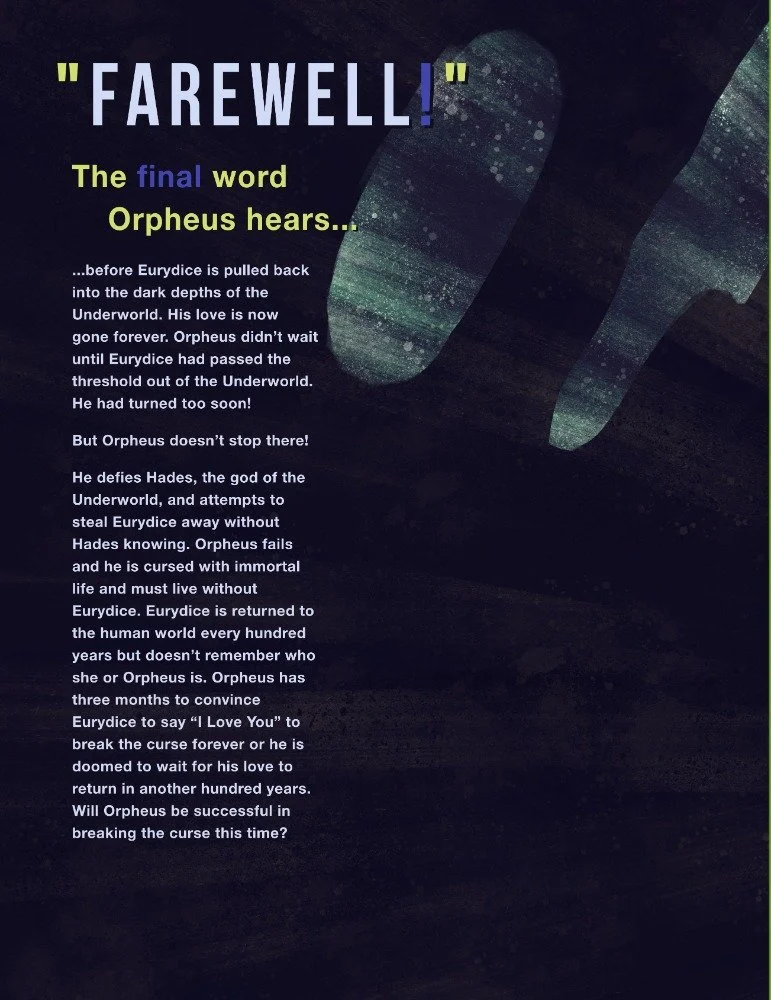 "FAREWELL!"

The final word Orpheus hears...

...before Eurydice is pulled back into the dark depths of the Underworld. His love is now gone forever. Orpheus didn't wait until Eurydice had passed the threshold out of the Underworld. He had turned too soon!

But Orpheus doesn't stop there!

He defies Hades, the god of the Underworld, and attempts to steal Eurydice away without Hades knowing. Orpheus fails and he is cursed with immortal life and must live without Eurydice. Eurydice is returned to the human world every hundred years but doesn't remember who she or Orpheus is. Orpheus has three months to convince Eurydice to say "I Love You" to break the curse forever or he is doomed to wait for his love to return in another hundred years. Will Orpheus be successful in breaking the curse this time?